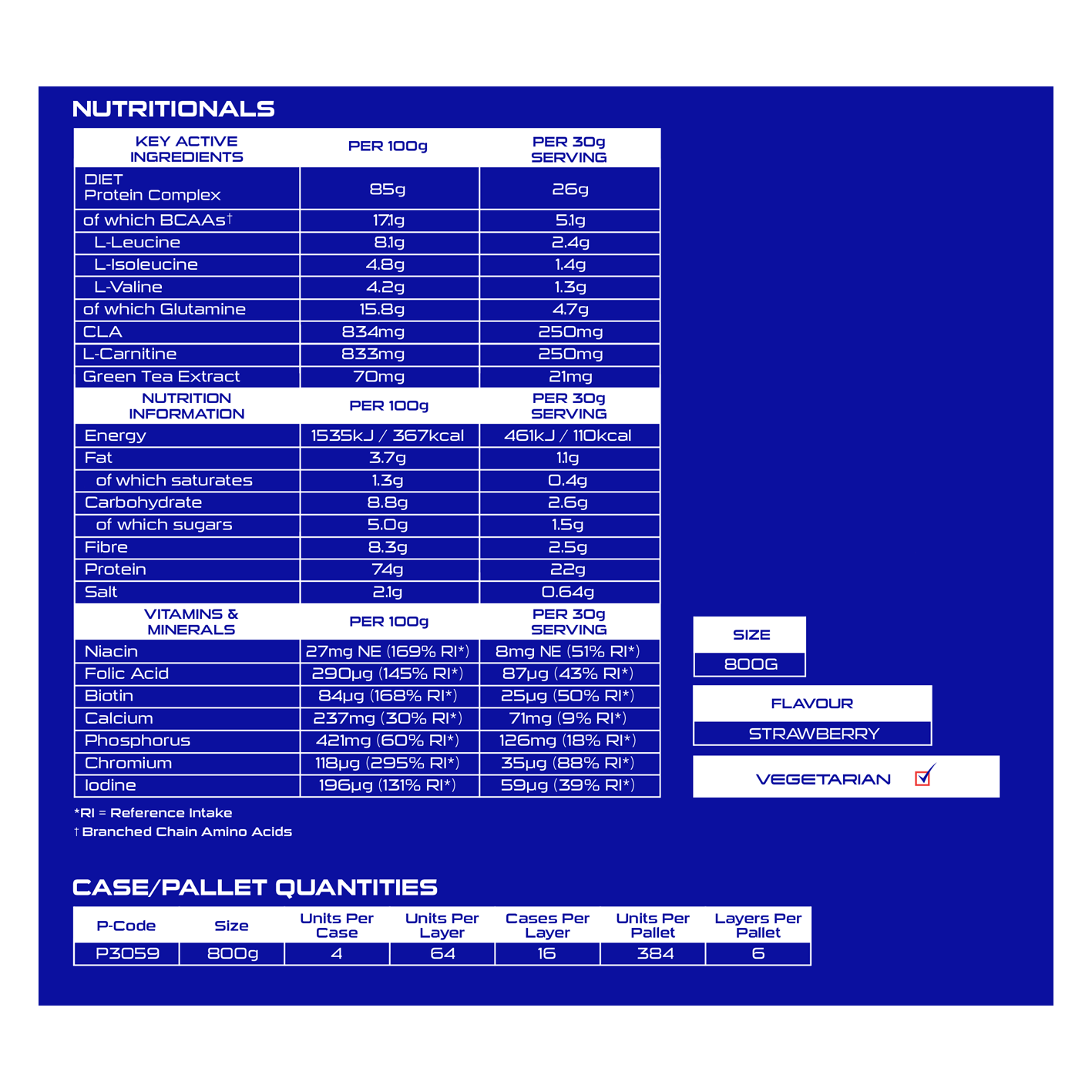 NUTRITIONALS

| KEY ACTIVE INGREDIENTS | PER 100g | PER 30g SERVING |
|---|---|---|
| DIET Protein Complex | 85g | 26g |
| of which BCAAs† | 17.1g | 5.1g |
| L-Leucine | 8.1g | 2.4g |
| L-Isoleucine | 4.8g | 1.4g |
| L-Valine | 4.2g | 1.3g |
| of which Glutamine | 15.8g | 4.7g |
| CLA | 834mg | 250mg |
| L-Carnitine | 833mg | 250mg |
| Green Tea Extract | 70mg | 21mg |
| NUTRITION INFORMATION | PER 100g | PER 30g SERVING |
| Energy | 1535kJ / 367kcal | 461kJ / 110kcal |
| Fat | 3.7g | 1.1g |
| of which saturates | 1.3g | 0.4g |
| Carbohydrate | 8.8g | 2.6g |
| of which sugars | 5.0g | 1.5g |
| Fibre | 8.3g | 2.5g |
| Protein | 74g | 22g |
| Salt | 2.1g | 0.64g |
| VITAMINS & MINERALS | PER 100g | PER 30g SERVING |
| Niacin | 27mg NE (169% RI*) | 8mg NE (51% RI*) |
| Folic Acid | 290μg (145% RI*) | 87μg (43% RI*) |
| Biotin | 84μg (168% RI*) | 25μg (50% RI*) |
| Calcium | 237mg (30% RI*) | 71mg (9% RI*) |
| Phosphorus | 421mg (60% RI*) | 126mg (18% RI*) |
| Chromium | 118μg (295% RI*) | 35μg (88% RI*) |
| Iodine | 196μg (131% RI*) | 59μg (39% RI*) |

*RI = Reference Intake
† Branched Chain Amino Acids

SIZE
800G

FLAVOUR
STRAWBERRY

VEGETARIAN

CASE/PALLET QUANTITIES

| P-Code | Size | Units Per Case | Units Per Layer | Cases Per Layer | Units Per Pallet | Layers Per Pallet |
|---|---|---|---|---|---|---|
| P3059 | 800g | 4 | 64 | 16 | 384 | 6 |